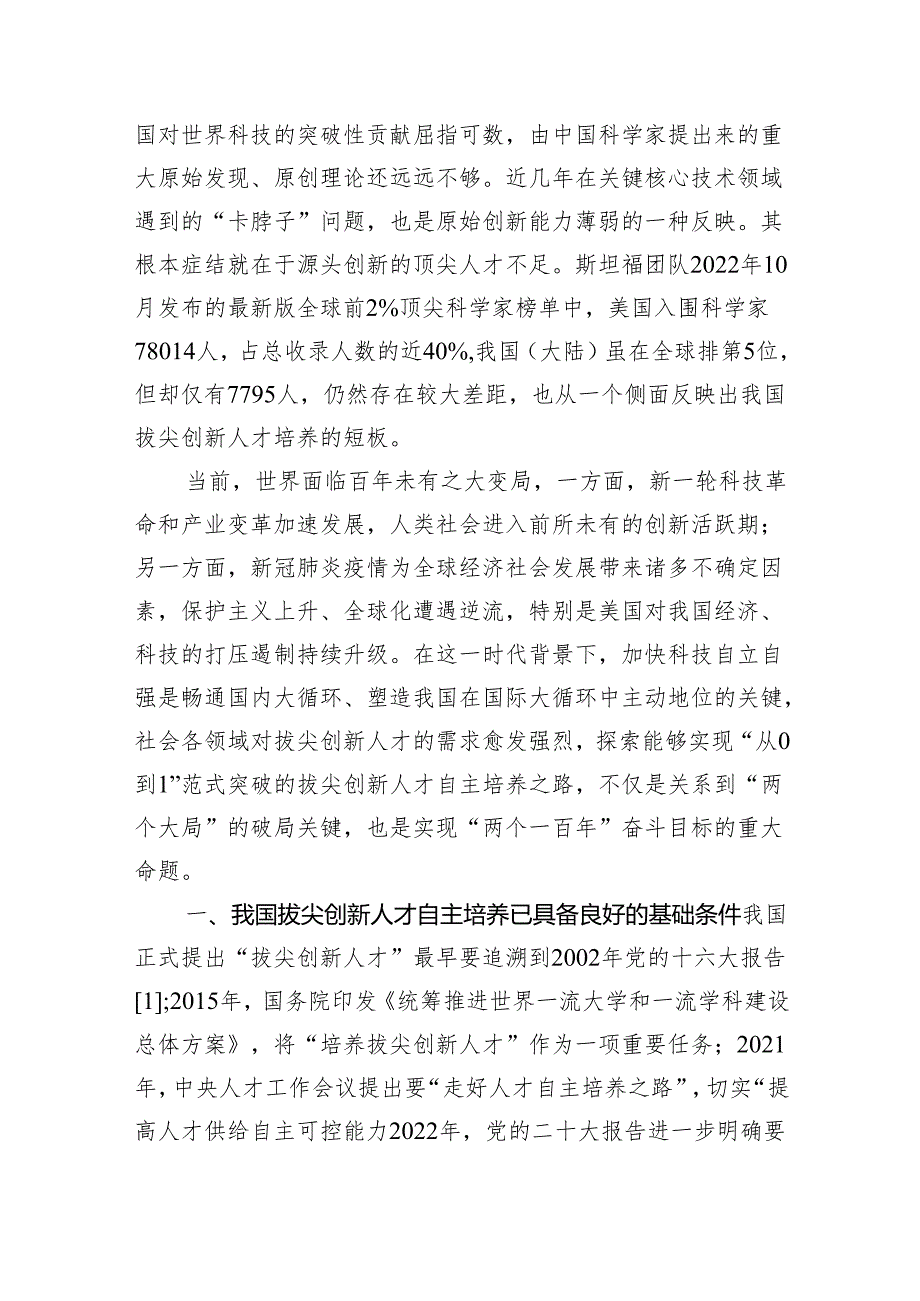 国对世界科技的突破性贡献屈指可数，由中国科学家提出来的重大原始发现、原创理论还远远不够。近几年在关键核心技术领域遇到的“卡脖子”问题，也是原始创新能力薄弱的一种反映。其根本症结就在于源头创新的顶尖人才不足。斯坦福团队2022年10月发布的最新版全球前2%顶尖科学家榜单中，美国入围科学家78014人，占总收录人数的近40%,我国（大陆）虽在全球排第5位，但却仅有7795人，仍然存在较大差距，也从一个侧面反映出我国拔尖创新人才培养的短板。

当前，世界面临百年未有之大变局，一方面，新一轮科技革命和产业变革加速发展，人类社会进入前所未有的创新活跃期；另一方面，新冠肺炎疫情为全球经济社会发展带来诸多不确定因素，保护主义上升、全球化遭遇逆流，特别是美国对我国经济、科技的打压遏制持续升级。在这一时代背景下，加快科技自立自强是畅通国内大循环、塑造我国在国际大循环中主动地位的关键，社会各领域对拔尖创新人才的需求愈发强烈，探索能够实现“从0到1”范式突破的拔尖创新人才自主培养之路，不仅是关系到“两个大局”的破局关键，也是实现“两个一百年”奋斗目标的重大命题。

一、我国拔尖创新人才自主培养已具备良好的基础条件我国正式提出“拔尖创新人才”最早要追溯到2002年党的十六大报告[1];2015年，国务院印发《统筹推进世界一流大学和一流学科建设总体方案》，将“培养拔尖创新人才”作为一项重要任务；2021年，中央人才工作会议提出要“走好人才自主培养之路”，切实“提高人才供给自主可控能力2022年，党的二十大报告进一步明确要